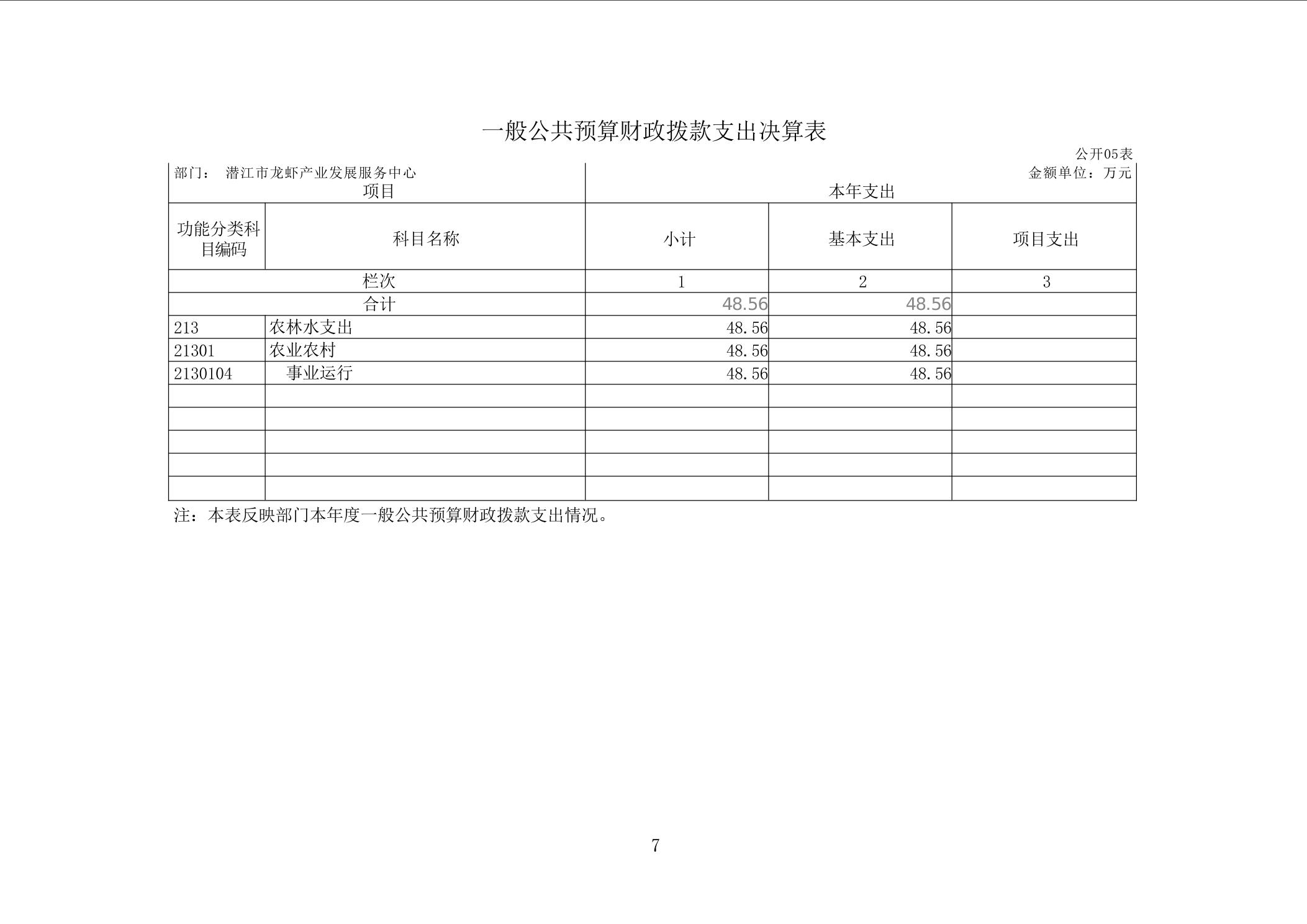 一般公共预算财政拨款支出决算表

公开05表

部门： 潜江市龙虾产业发展服务中心

金额单位：万元

| 项目 | | 本年支出 | | |
|---|---|---|---|---|
| 功能分类科目编码 | 科目名称 | 小计 | 基本支出 | 项目支出 |
| 栏次 | | 1 | 2 | 3 |
| 合计 | | 48.56 | 48.56 | |
| 213 | 农林水支出 | 48.56 | 48.56 | |
| 21301 | 农业农村 | 48.56 | 48.56 | |
| 2130104 | 事业运行 | 48.56 | 48.56 | |
| | | | | |
| | | | | |
| | | | | |
| | | | | |
| | | | | |

注：本表反映部门本年度一般公共预算财政拨款支出情况。

7